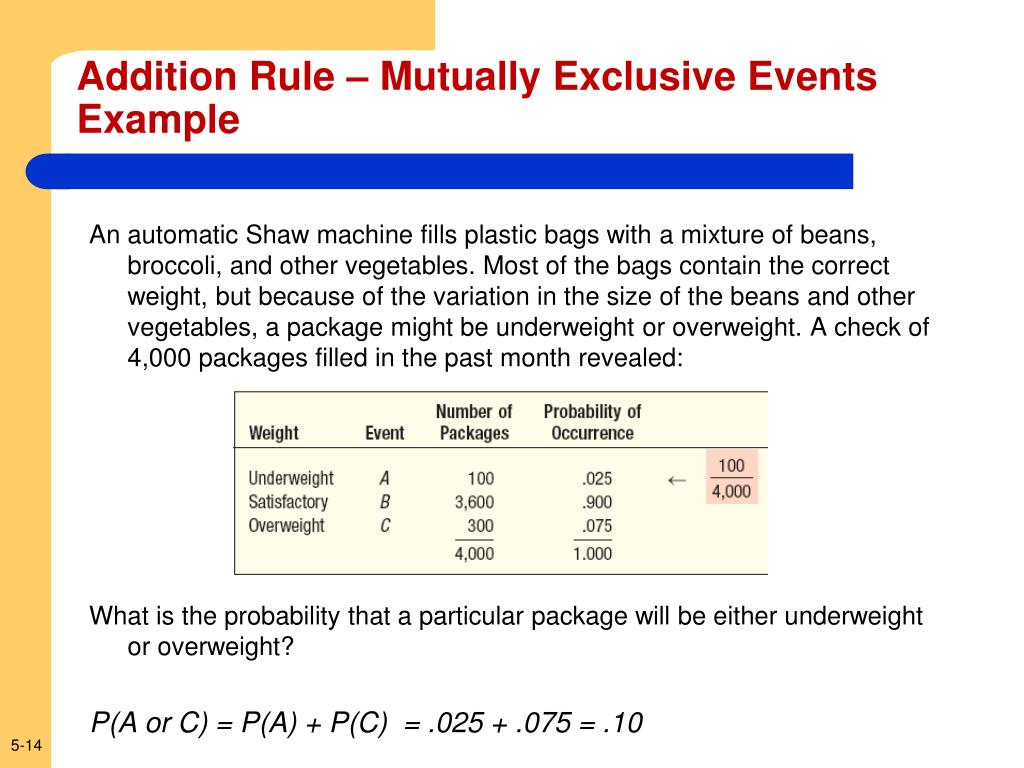 Addition Rule – Mutually Exclusive Events Example

An automatic Shaw machine fills plastic bags with a mixture of beans, broccoli, and other vegetables. Most of the bags contain the correct weight, but because of the variation in the size of the beans and other vegetables, a package might be underweight or overweight. A check of 4,000 packages filled in the past month revealed:

| Weight | Event | Number of Packages | Probability of Occurrence | |
|---|---|---|---|---|
| Underweight | A | 100 | .025 | ← $\frac{100}{4,000}$ |
| Satisfactory | B | 3,600 | .900 | |
| Overweight | C | 300 | .075 | |
| | | 4,000 | 1.000 | |

What is the probability that a particular package will be either underweight or overweight?

P(A or C) = P(A) + P(C) = .025 + .075 = .10

5-14